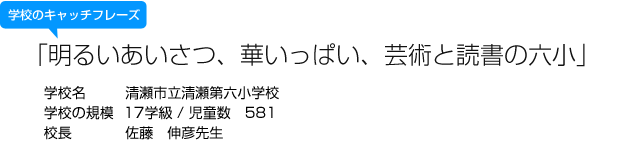 学校のキャッチフレーズ

「明るいあいさつ、華いっぱい、芸術と読書の六小」

学校名　清瀬市立清瀬第六小学校
学校の規模　17学級 / 児童数　581
校長　佐藤　伸彦先生